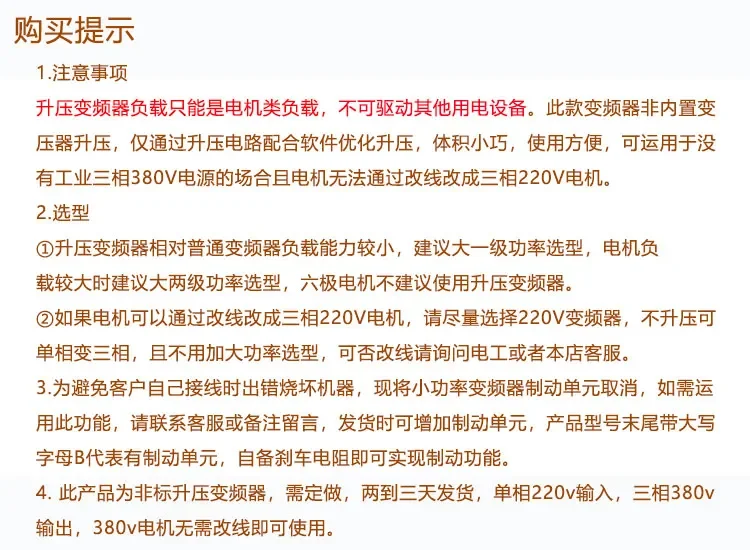 购买提示

1.注意事项

升压变频器负载只能是电机类负载，不可驱动其他用电设备。此款变频器非内置变压器升压，仅通过升压电路配合软件优化升压，体积小巧，使用方便，可运用于没有工业三相380V电源的场合且电机无法通过改线改成三相220V电机。

2.选型

①升压变频器相对普通变频器负载能力较小，建议大一级功率选型，电机负载较大时建议大两级功率选型，六极电机不建议使用升压变频器。

②如果电机可以通过改线改成三相220V电机，请尽量选择220V变频器，不升压可单相变三相，且不用加大功率选型，可否改线请询问电工或者本店客服。

3.为避免客户自己接线时出错烧坏机器，现将小功率变频器制动单元取消，如需运用此功能，请联系客服或备注留言，发货时可增加制动单元，产品型号末尾带大写字母B代表有制动单元，自备刹车电阻即可实现制动功能。

4. 此产品为非标升压变频器，需定做，两到三天发货，单相220v输入，三相380v输出，380v电机无需改线即可使用。